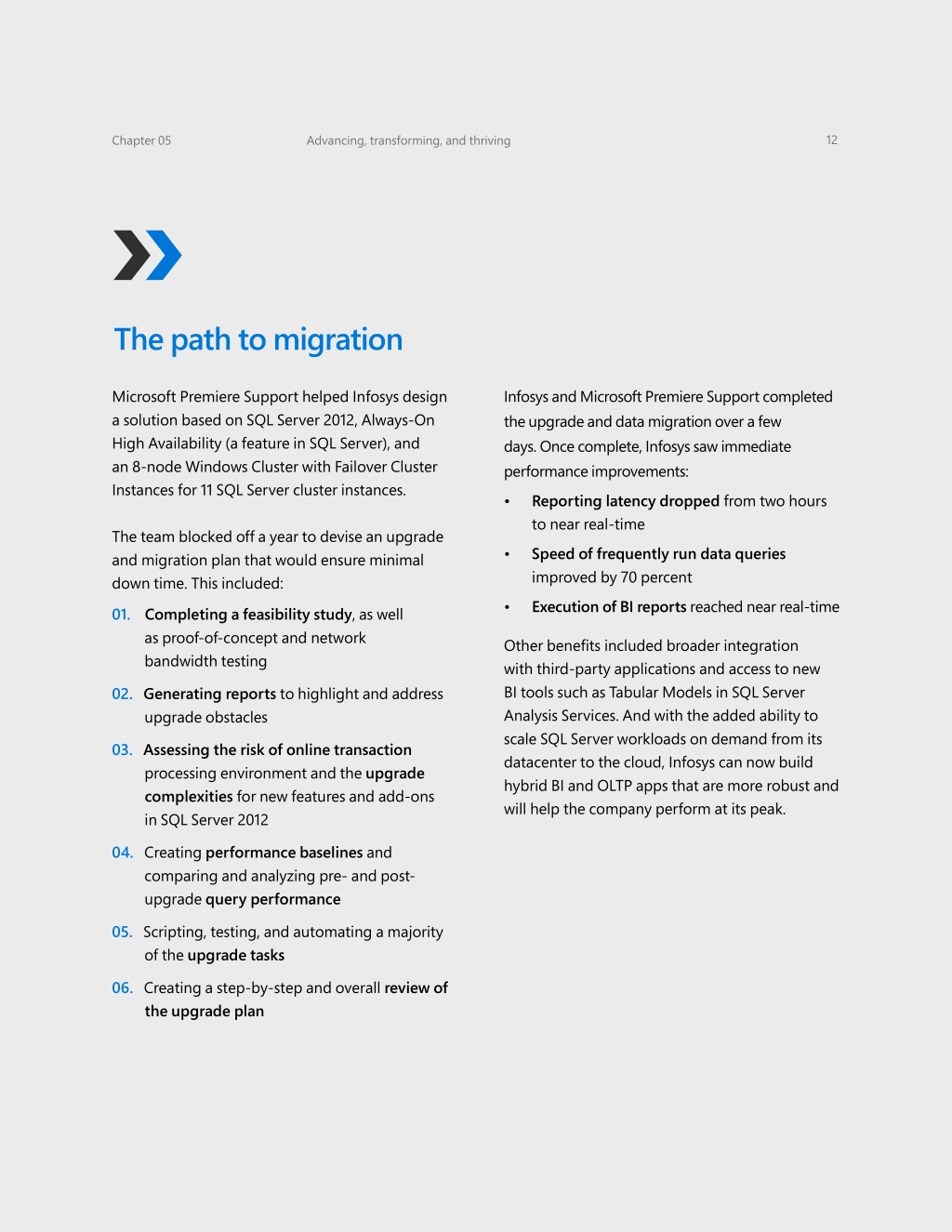 Chapter 05 Advancing, transforming, and thriving 12

The path to migration

Microsoft Premiere Support helped Infosys design a solution based on SQL Server 2012, Always-On High Availability (a feature in SQL Server), and an 8-node Windows Cluster with Failover Cluster Instances for 11 SQL Server cluster instances.

The team blocked off a year to devise an upgrade and migration plan that would ensure minimal down time. This included:

01. Completing a feasibility study, as well as proof-of-concept and network bandwidth testing

02. Generating reports to highlight and address upgrade obstacles

03. Assessing the risk of online transaction processing environment and the upgrade complexities for new features and add-ons in SQL Server 2012

04. Creating performance baselines and comparing and analyzing pre- and post-upgrade query performance

05. Scripting, testing, and automating a majority of the upgrade tasks

06. Creating a step-by-step and overall review of the upgrade plan

Infosys and Microsoft Premiere Support completed the upgrade and data migration over a few days. Once complete, Infosys saw immediate performance improvements:

• Reporting latency dropped from two hours to near real-time

• Speed of frequently run data queries improved by 70 percent

• Execution of BI reports reached near real-time

Other benefits included broader integration with third-party applications and access to new BI tools such as Tabular Models in SQL Server Analysis Services. And with the added ability to scale SQL Server workloads on demand from its datacenter to the cloud, Infosys can now build hybrid BI and OLTP apps that are more robust and will help the company perform at its peak.